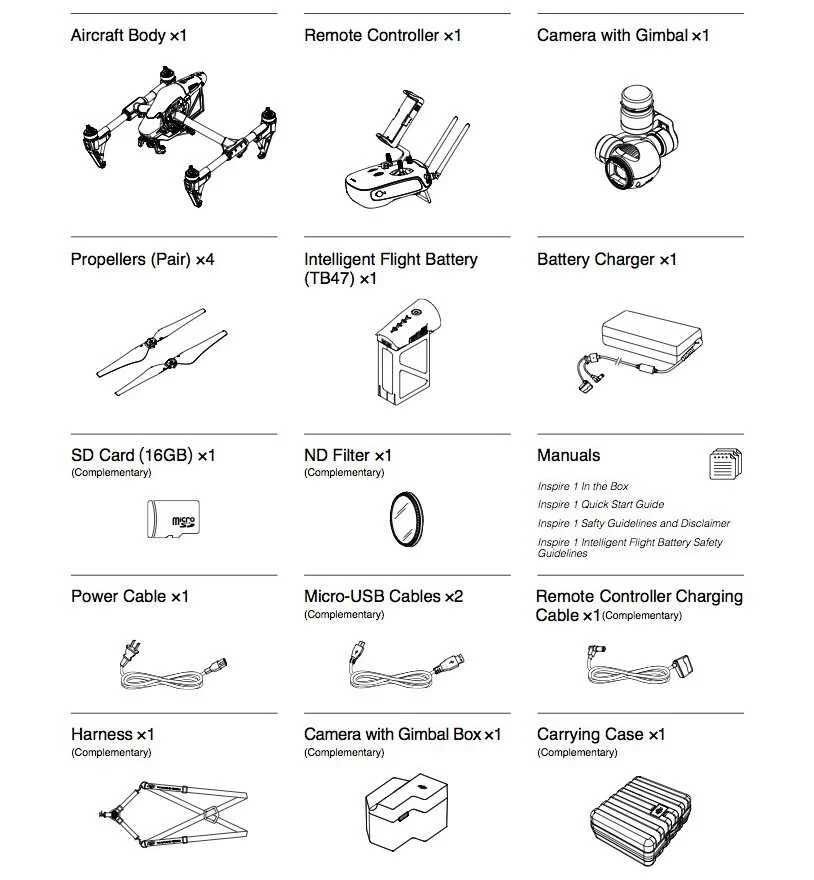 Aircraft Body ×1

Remote Controller ×1

Camera with Gimbal ×1

Propellers (Pair) ×4

Intelligent Flight Battery (TB47) ×1

Battery Charger ×1

SD Card (16GB) ×1
(Complementary)

micro SD

ND Filter ×1
(Complementary)

Manuals

Inspire 1 In the Box

Inspire 1 Quick Start Guide

Inspire 1 Safty Guidelines and Disclaimer

Inspire 1 Intelligent Flight Battery Safety Guidelines

Power Cable ×1

Micro-USB Cables ×2
(Complementary)

Remote Controller Charging Cable ×1 (Complementary)

Harness ×1
(Complementary)

Camera with Gimbal Box ×1
(Complementary)

Carrying Case ×1
(Complementary)